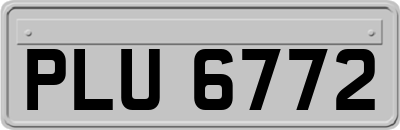 PLU 6772